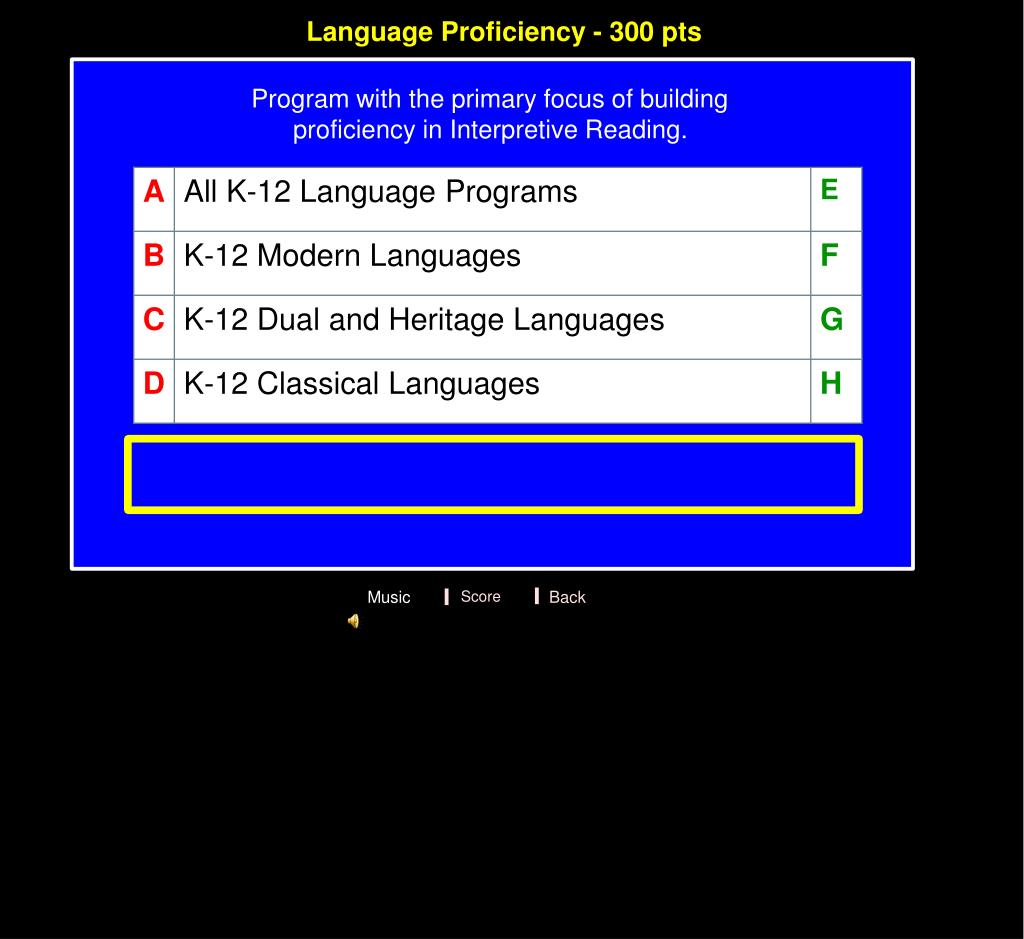 Language Proficiency - 300 pts

Program with the primary focus of building proficiency in Interpretive Reading.

| A | All K-12 Language Programs | E |
|---|---|---|
| B | K-12 Modern Languages | F |
| C | K-12 Dual and Heritage Languages | G |
| D | K-12 Classical Languages | H |

Music Score Back